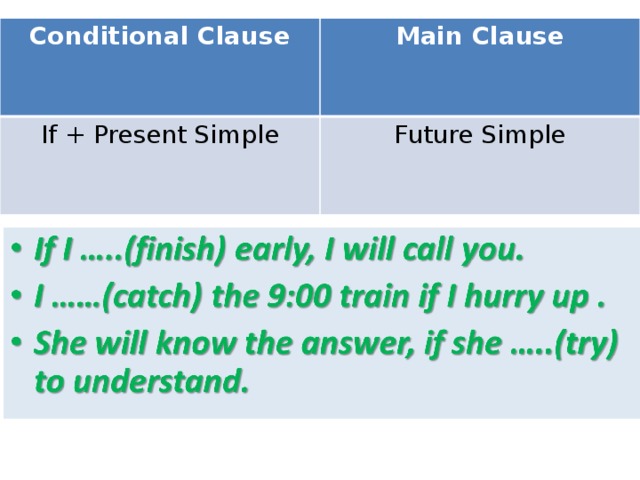 | Conditional Clause | Main Clause |
|---|---|
| If + Present Simple | Future Simple |

• If I …..(finish) early, I will call you.
• I ……(catch) the 9:00 train if I hurry up .
• She will know the answer, if she …..(try) to understand.